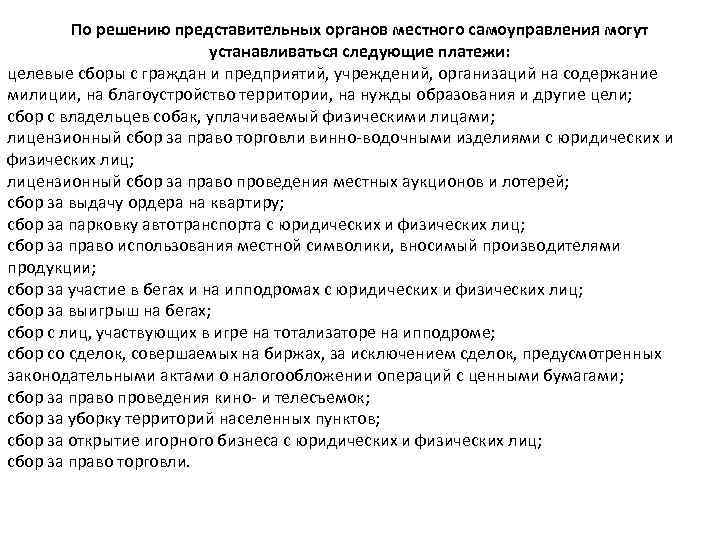 По решению представительных органов местного самоуправления могут устанавливаться следующие платежи:

целевые сборы с граждан и предприятий, учреждений, организаций на содержание милиции, на благоустройство территории, на нужды образования и другие цели;
сбор с владельцев собак, уплачиваемый физическими лицами;
лицензионный сбор за право торговли винно-водочными изделиями с юридических и физических лиц;
лицензионный сбор за право проведения местных аукционов и лотерей;
сбор за выдачу ордера на квартиру;
сбор за парковку автотранспорта с юридических и физических лиц;
сбор за право использования местной символики, вносимый производителями продукции;
сбор за участие в бегах и на ипподромах с юридических и физических лиц;
сбор за выигрыш на бегах;
сбор с лиц, участвующих в игре на тотализаторе на ипподроме;
сбор со сделок, совершаемых на биржах, за исключением сделок, предусмотренных законодательными актами о налогообложении операций с ценными бумагами;
сбор за право проведения кино- и телесъемок;
сбор за уборку территорий населенных пунктов;
сбор за открытие игорного бизнеса с юридических и физических лиц;
сбор за право торговли.